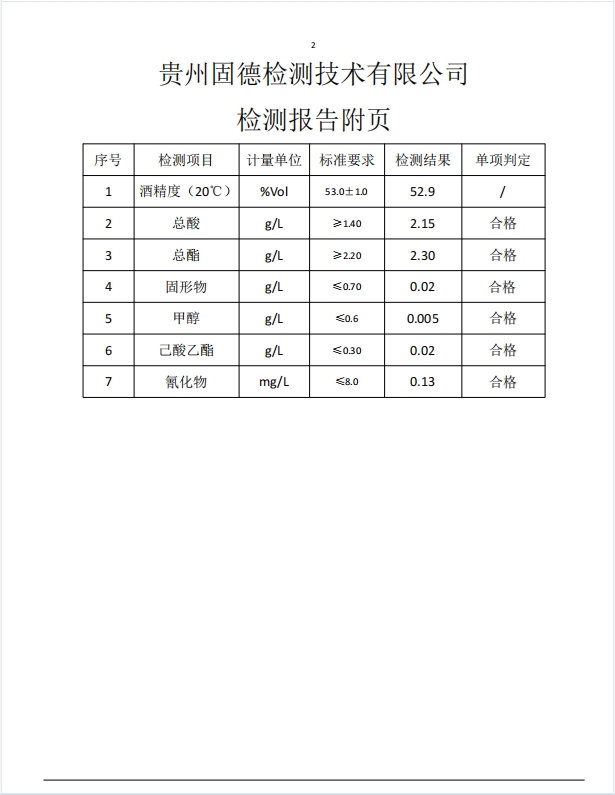 2

贵州固德检测技术有限公司

检测报告附页

| 序号 | 检测项目 | 计量单位 | 标准要求 | 检测结果 | 单项判定 |
|---|---|---|---|---|---|
| 1 | 酒精度（20℃） | %Vol | 53.0±1.0 | 52.9 | / |
| 2 | 总酸 | g/L | ≥1.40 | 2.15 | 合格 |
| 3 | 总酯 | g/L | ≥2.20 | 2.30 | 合格 |
| 4 | 固形物 | g/L | ≤0.70 | 0.02 | 合格 |
| 5 | 甲醇 | g/L | ≤0.6 | 0.005 | 合格 |
| 6 | 己酸乙酯 | g/L | ≤0.30 | 0.02 | 合格 |
| 7 | 氰化物 | mg/L | ≤8.0 | 0.13 | 合格 |